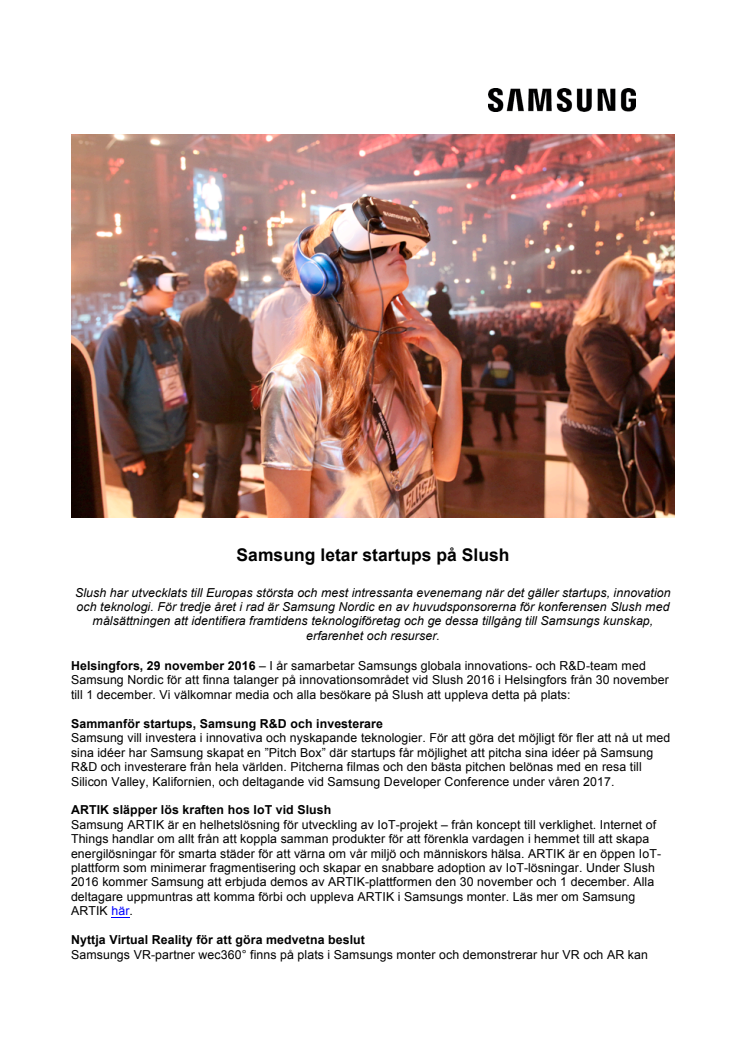 SAMSUNG

Samsung letar startups på Slush

Slush har utvecklats till Europas största och mest intressanta evenemang när det gäller startups, innovation och teknologi. För tredje året i rad är Samsung Nordic en av huvudsponsorerna för konferensen Slush med målsättningen att identifiera framtidens teknologiföretag och ge dessa tillgång till Samsungs kunskap, erfarenhet och resurser.

Helsingfors, 29 november 2016 – I år samarbetar Samsungs globala innovations- och R&D-team med Samsung Nordic för att finna talanger på innovationsområdet vid Slush 2016 i Helsingfors från 30 november till 1 december. Vi välkomnar media och alla besökare på Slush att uppleva detta på plats:

Sammanför startups, Samsung R&D och investerare
Samsung vill investera i innovativa och nyskapande teknologier. För att göra det möjligt för fler att nå ut med sina idéer har Samsung skapat en "Pitch Box" där startups får möjlighet att pitcha sina idéer på Samsung R&D och investerare från hela världen. Pitcherna filmas och den bästa pitchen belönas med en resa till Silicon Valley, Kalifornien, och deltagande vid Samsung Developer Conference under våren 2017.

ARTIK släpper lös kraften hos IoT vid Slush
Samsung ARTIK är en helhetslösning för utveckling av IoT-projekt – från koncept till verklighet. Internet of Things handlar om allt från att koppla samman produkter för att förenkla vardagen i hemmet till att skapa energilösningar för smarta städer för att värna om vår miljö och människors hälsa. ARTIK är en öppen IoT-plattform som minimerar fragmentisering och skapar en snabbare adoption av IoT-lösningar. Under Slush 2016 kommer Samsung att erbjuda demos av ARTIK-plattformen den 30 november och 1 december. Alla deltagare uppmuntras att komma förbi och uppleva ARTIK i Samsungs monter. Läs mer om Samsung ARTIK här.

Nyttja Virtual Reality för att göra medvetna beslut
Samsungs VR-partner wec360° finns på plats i Samsungs monter och demonstrerar hur VR och AR kan